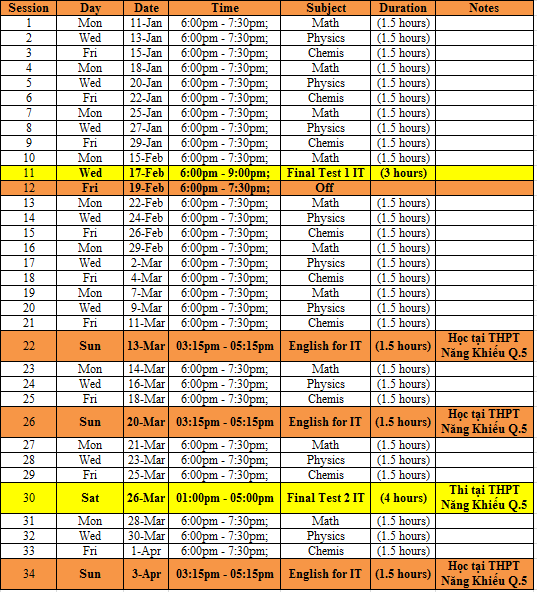 | Session | Day | Date | Time | Subject | Duration | Notes |
|---|---|---|---|---|---|---|
| 1 | Mon | 11-Jan | 6:00pm - 7:30pm; | Math | (1.5 hours) | |
| 2 | Wed | 13-Jan | 6:00pm - 7:30pm; | Physics | (1.5 hours) | |
| 3 | Fri | 15-Jan | 6:00pm - 7:30pm; | Chemis | (1.5 hours) | |
| 4 | Mon | 18-Jan | 6:00pm - 7:30pm; | Math | (1.5 hours) | |
| 5 | Wed | 20-Jan | 6:00pm - 7:30pm; | Physics | (1.5 hours) | |
| 6 | Fri | 22-Jan | 6:00pm - 7:30pm; | Chemis | (1.5 hours) | |
| 7 | Mon | 25-Jan | 6:00pm - 7:30pm; | Math | (1.5 hours) | |
| 8 | Wed | 27-Jan | 6:00pm - 7:30pm; | Physics | (1.5 hours) | |
| 9 | Fri | 29-Jan | 6:00pm - 7:30pm; | Chemis | (1.5 hours) | |
| 10 | Mon | 15-Feb | 6:00pm - 7:30pm; | Math | (1.5 hours) | |
| 11 | Wed | 17-Feb | 6:00pm - 9:00pm; | Final Test 1 IT | (3 hours) | |
| 12 | Fri | 19-Feb | 6:00pm - 7:30pm; | Off | | |
| 13 | Mon | 22-Feb | 6:00pm - 7:30pm; | Math | (1.5 hours) | |
| 14 | Wed | 24-Feb | 6:00pm - 7:30pm; | Physics | (1.5 hours) | |
| 15 | Fri | 26-Feb | 6:00pm - 7:30pm; | Chemis | (1.5 hours) | |
| 16 | Mon | 29-Feb | 6:00pm - 7:30pm; | Math | (1.5 hours) | |
| 17 | Wed | 2-Mar | 6:00pm - 7:30pm; | Physics | (1.5 hours) | |
| 18 | Fri | 4-Mar | 6:00pm - 7:30pm; | Chemis | (1.5 hours) | |
| 19 | Mon | 7-Mar | 6:00pm - 7:30pm; | Math | (1.5 hours) | |
| 20 | Wed | 9-Mar | 6:00pm - 7:30pm; | Physics | (1.5 hours) | |
| 21 | Fri | 11-Mar | 6:00pm - 7:30pm; | Chemis | (1.5 hours) | |
| 22 | Sun | 13-Mar | 03:15pm - 05:15pm | English for IT | (1.5 hours) | Học tại THPT Năng Khiếu Q.5 |
| 23 | Mon | 14-Mar | 6:00pm - 7:30pm; | Math | (1.5 hours) | |
| 24 | Wed | 16-Mar | 6:00pm - 7:30pm; | Physics | (1.5 hours) | |
| 25 | Fri | 18-Mar | 6:00pm - 7:30pm; | Chemis | (1.5 hours) | |
| 26 | Sun | 20-Mar | 03:15pm - 05:15pm | English for IT | (1.5 hours) | Học tại THPT Năng Khiếu Q.5 |
| 27 | Mon | 21-Mar | 6:00pm - 7:30pm; | Math | (1.5 hours) | |
| 28 | Wed | 23-Mar | 6:00pm - 7:30pm; | Physics | (1.5 hours) | |
| 29 | Fri | 25-Mar | 6:00pm - 7:30pm; | Chemis | (1.5 hours) | |
| 30 | Sat | 26-Mar | 01:00pm - 05:00pm | Final Test 2 IT | (4 hours) | Thi tại THPT Năng Khiếu Q.5 |
| 31 | Mon | 28-Mar | 6:00pm - 7:30pm; | Math | (1.5 hours) | |
| 32 | Wed | 30-Mar | 6:00pm - 7:30pm; | Physics | (1.5 hours) | |
| 33 | Fri | 1-Apr | 6:00pm - 7:30pm; | Chemis | (1.5 hours) | |
| 34 | Sun | 3-Apr | 03:15pm - 05:15pm | English for IT | (1.5 hours) | Học tại THPT Năng Khiếu Q.5 |